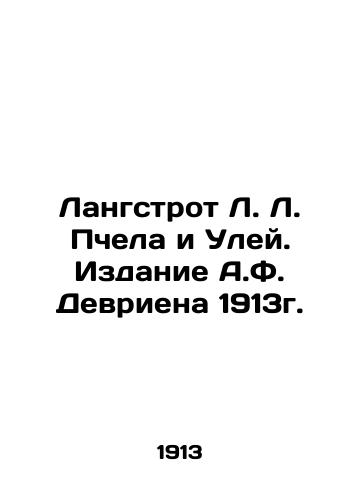 Лангстрот Л. Л. Пчела и Улей. Издание А.Ф. Девриена 1913г.

1913